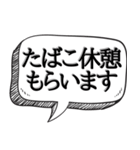 たばこ休憩
もらいます